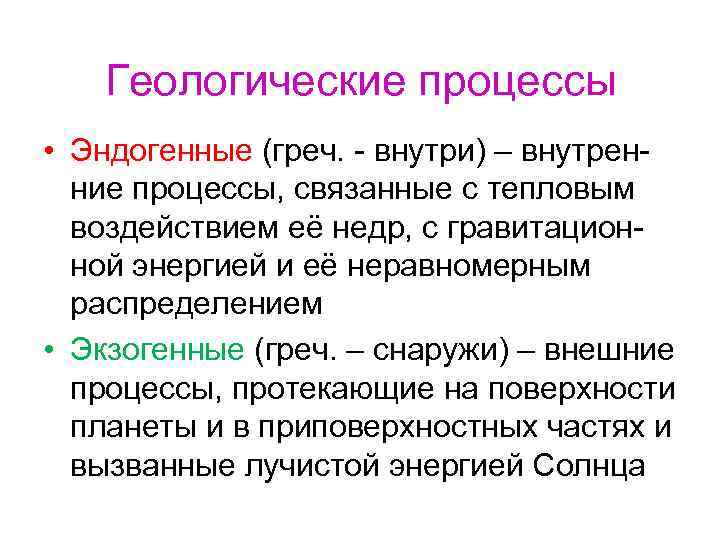 Геологические процессы

• Эндогенные (греч. - внутри) – внутренние процессы, связанные с тепловым воздействием её недр, с гравитационной энергией и её неравномерным распределением

• Экзогенные (греч. – снаружи) – внешние процессы, протекающие на поверхности планеты и в приповерхностных частях и вызванные лучистой энергией Солнца